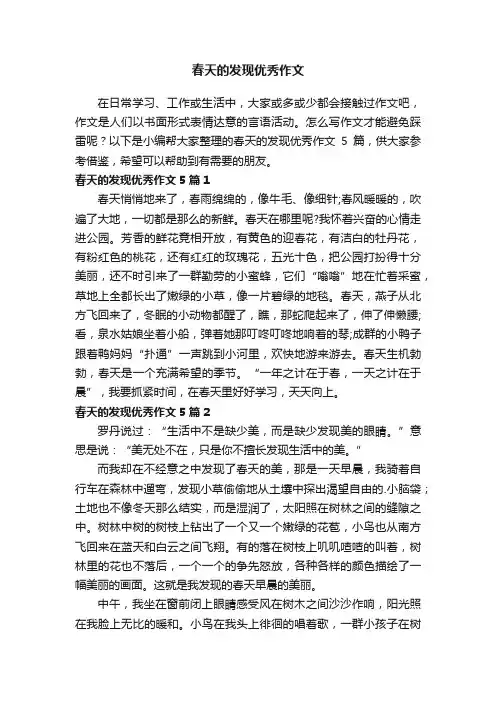 春天的发现优秀作文

在日常学习、工作或生活中，大家或多或少都会接触过作文吧，作文是人们以书面形式表情达意的言语活动。怎么写作文才能避免踩雷呢？以下是小编帮大家整理的春天的发现优秀作文 5 篇，供大家参考借鉴，希望可以帮助到有需要的朋友。

春天的发现优秀作文 5 篇 1

春天悄悄地来了，春雨绵绵的，像牛毛、像细针;春风暖暖的，吹遍了大地，一切都是那么的新鲜。春天在哪里呢?我怀着兴奋的心情走进公园。芳香的鲜花竞相开放，有黄色的迎春花，有洁白的牡丹花，有粉红色的桃花，还有红红的玫瑰花，五光十色，把公园打扮得十分美丽，还不时引来了一群勤劳的小蜜蜂，它们“嗡嗡”地在忙着采蜜，草地上全都长出了嫩绿的小草，像一片碧绿的地毯。春天，燕子从北方飞回来了，冬眠的小动物都醒了，瞧，那蛇爬起来了，伸了伸懒腰;看，泉水姑娘坐着小船，弹着她那叮咚叮咚地响着的琴;成群的小鸭子跟着鸭妈妈“扑通”一声跳到小河里，欢快地游来游去。春天生机勃勃，春天是一个充满希望的季节。“一年之计在于春，一天之计在于晨”，我要抓紧时间，在春天里好好学习，天天向上。

春天的发现优秀作文 5 篇 2

罗丹说过：“生活中不是缺少美，而是缺少发现美的眼睛。”意思是说：“美无处不在，只是你不擅长发现生活中的美。”

而我却在不经意之中发现了春天的美，那是一天早晨，我骑着自行车在森林中遛弯，发现小草偷偷地从土壤中探出渴望自由的.小脑袋；土地也不像冬天那么结实，而是湿润了，太阳照在树林之间的缝隙之中。树林中树的树枝上钻出了一个又一个嫩绿的花苞，小鸟也从南方飞回来在蓝天和白云之间飞翔。有的落在树枝上叽叽喳喳的叫着，树林里的花也不落后，一个一个的争先怒放，各种各样的颜色描绘了一幅美丽的画面。这就是我发现的春天早晨的美丽。

中午，我坐在窗前闭上眼睛感受风在树木之间沙沙作响，阳光照在我脸上无比的暖和。小鸟在我头上徘徊的唱着歌，一群小孩子在树